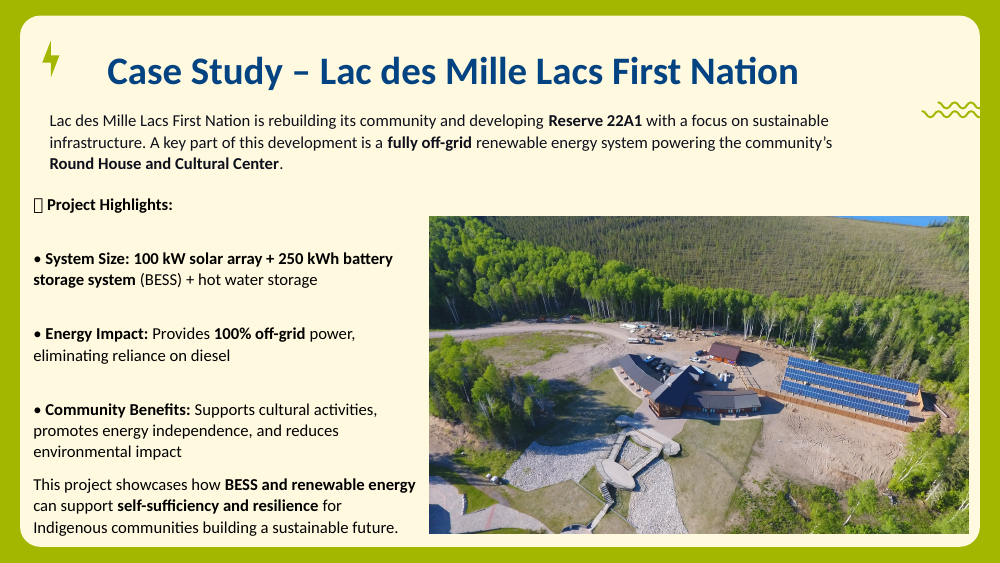 Case Study – Lac des Mille Lacs First Nation

Lac des Mille Lacs First Nation is rebuilding its community and developing Reserve 22A1 with a focus on sustainable infrastructure. A key part of this development is a fully off-grid renewable energy system powering the community's Round House and Cultural Center.

▯ Project Highlights:

• System Size: 100 kW solar array + 250 kWh battery storage system (BESS) + hot water storage

• Energy Impact: Provides 100% off-grid power, eliminating reliance on diesel

• Community Benefits: Supports cultural activities, promotes energy independence, and reduces environmental impact

This project showcases how BESS and renewable energy can support self-sufficiency and resilience for Indigenous communities building a sustainable future.